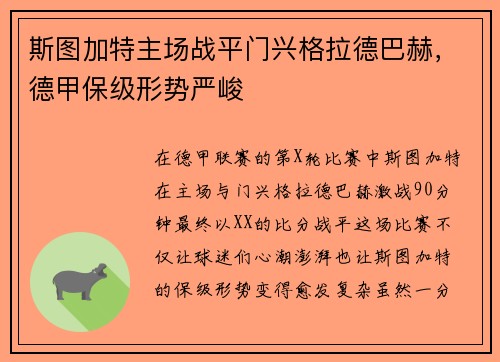 斯图加特主场战平门兴格拉德巴赫，德甲保级形势严峻

在德甲联赛的第X轮比赛中斯图加特在主场与门兴格拉德巴赫激战90分钟最终以XX的比分战平这场比赛不仅让球迷们心潮澎湃也让斯图加特的保级形势变得愈发复杂虽然一分